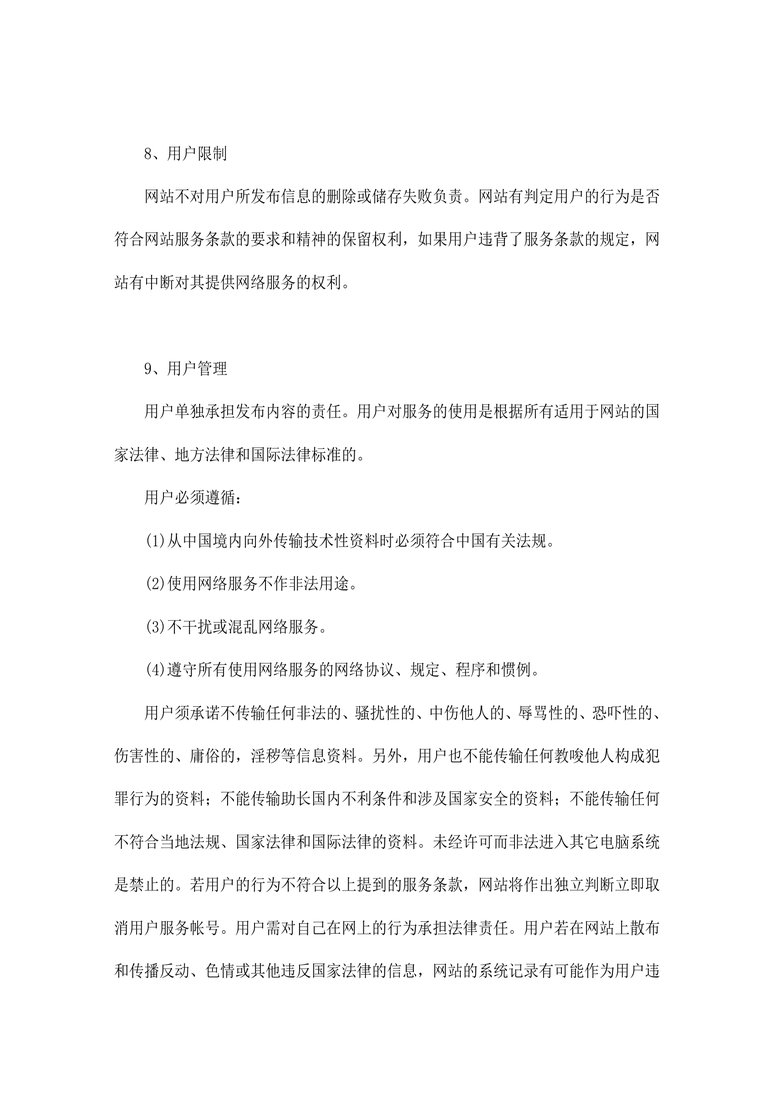 8、用户限制

网站不对用户所发布信息的删除或储存失败负责。网站有判定用户的行为是否符合网站服务条款的要求和精神的保留权利，如果用户违背了服务条款的规定，网站有中断对其提供网络服务的权利。

9、用户管理

用户单独承担发布内容的责任。用户对服务的使用是根据所有适用于网站的国家法律、地方法律和国际法律标准的。

用户必须遵循：

(1)从中国境内向外传输技术性资料时必须符合中国有关法规。

(2)使用网络服务不作非法用途。

(3)不干扰或混乱网络服务。

(4)遵守所有使用网络服务的网络协议、规定、程序和惯例。

用户须承诺不传输任何非法的、骚扰性的、中伤他人的、辱骂性的、恐吓性的、伤害性的、庸俗的，淫秽等信息资料。另外，用户也不能传输任何教唆他人构成犯罪行为的资料；不能传输助长国内不利条件和涉及国家安全的资料；不能传输任何不符合当地法规、国家法律和国际法律的资料。未经许可而非法进入其它电脑系统是禁止的。若用户的行为不符合以上提到的服务条款，网站将作出独立判断立即取消用户服务帐号。用户需对自己在网上的行为承担法律责任。用户若在网站上散布和传播反动、色情或其他违反国家法律的信息，网站的系统记录有可能作为用户违